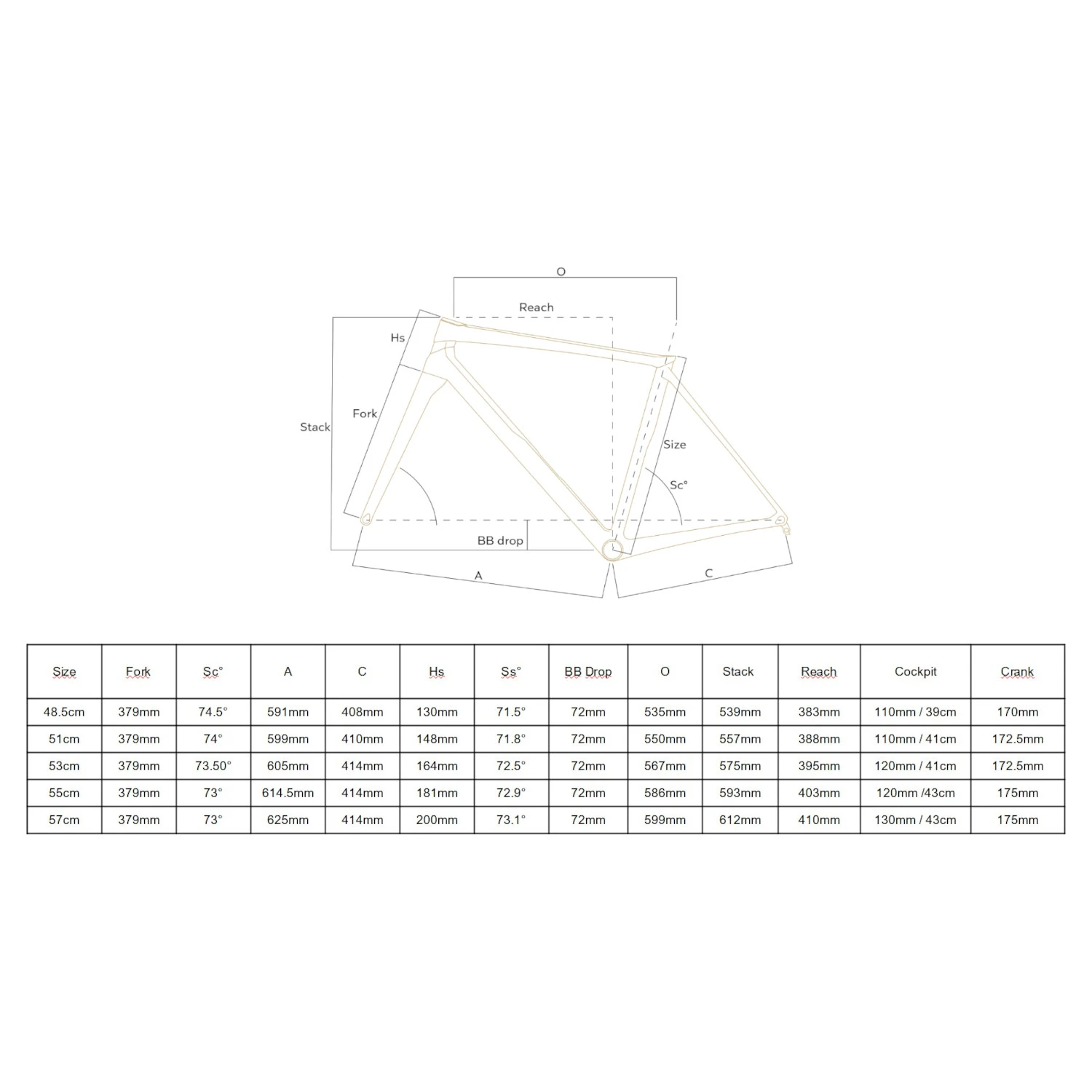 O

Reach

Hs

Fork

Stack

Size

Sc°

BB drop

A

C

| Size | Fork | Sc° | A | C | Hs | Ss° | BB Drop | O | Stack | Reach | Cockpit | Crank |
|---|---|---|---|---|---|---|---|---|---|---|---|---|
| 48.5cm | 379mm | 74.5° | 591mm | 408mm | 130mm | 71.5° | 72mm | 535mm | 539mm | 383mm | 110mm / 39cm | 170mm |
| 51cm | 379mm | 74° | 599mm | 410mm | 148mm | 71.8° | 72mm | 550mm | 557mm | 388mm | 110mm / 41cm | 172.5mm |
| 53cm | 379mm | 73.50° | 605mm | 414mm | 164mm | 72.5° | 72mm | 567mm | 575mm | 395mm | 120mm / 41cm | 172.5mm |
| 55cm | 379mm | 73° | 614.5mm | 414mm | 181mm | 72.9° | 72mm | 586mm | 593mm | 403mm | 120mm /43cm | 175mm |
| 57cm | 379mm | 73° | 625mm | 414mm | 200mm | 73.1° | 72mm | 599mm | 612mm | 410mm | 130mm / 43cm | 175mm |